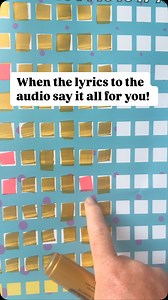 When the lyrics to the audio say it all for you!